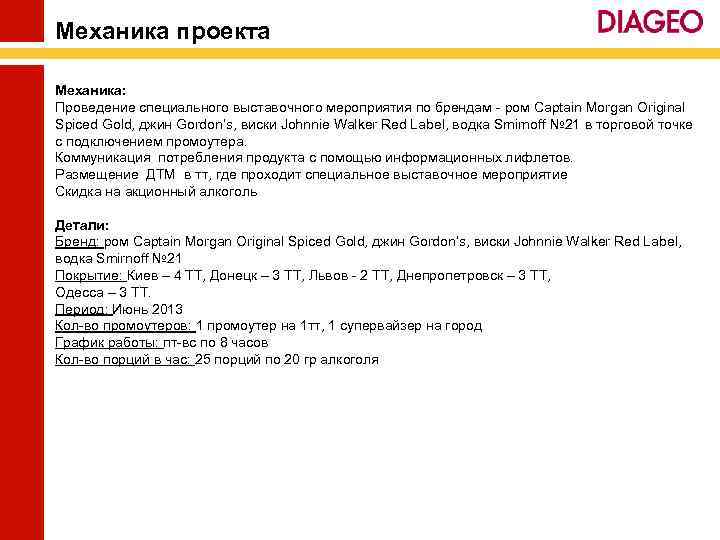 Механика проекта

DIAGEO

Механика:
Проведение специального выставочного мероприятия по брендам - ром Captain Morgan Original Spiced Gold, джин Gordon's, виски Johnnie Walker Red Label, водка Smirnoff №21 в торговой точке с подключением промоутера.
Коммуникация потребления продукта с помощью информационных лифлетов.
Размещение ДТМ в тт, где проходит специальное выставочное мероприятие
Скидка на акционный алкоголь

Детали:
Бренд: ром Captain Morgan Original Spiced Gold, джин Gordon's, виски Johnnie Walker Red Label, водка Smirnoff №21
Покрытие: Киев – 4 ТТ, Донецк – 3 ТТ, Львов - 2 ТТ, Днепропетровск – 3 ТТ, Одесса – 3 ТТ.
Период: Июнь 2013
Кол-во промоутеров: 1 промоутер на 1тт, 1 супервайзер на город
График работы: пт-вс по 8 часов
Кол-во порций в час: 25 порций по 20 гр алкоголя